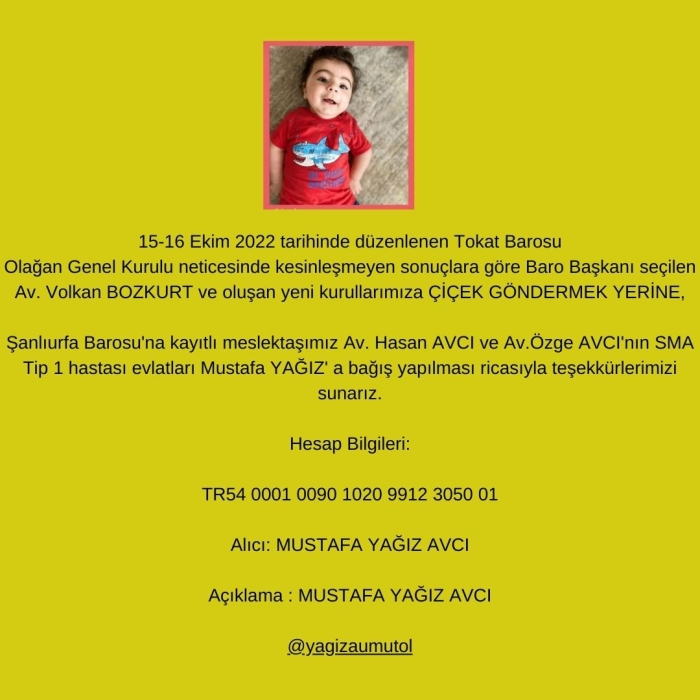 15-16 Ekim 2022 tarihinde düzenlenen Tokat Barosu Olağan Genel Kurulu neticesinde kesinleşmeyen sonuçlara göre Baro Başkanı seçilen Av. Volkan BOZKURT ve oluşan yeni kurullarımıza ÇİÇEK GÖNDERMEK YERİNE,

Şanlıurfa Barosu'na kayıtlı meslektaşımız Av. Hasan AVCI ve Av.Özge AVCI'nın SMA Tip 1 hastası evlatları Mustafa YAĞIZ' a bağış yapılması ricasıyla teşekkürlerimizi sunarız.

Hesap Bilgileri:

TR54 0001 0090 1020 9912 3050 01

Alıcı: MUSTAFA YAĞIZ AVCI

Açıklama : MUSTAFA YAĞIZ AVCI

@yagizaumutol